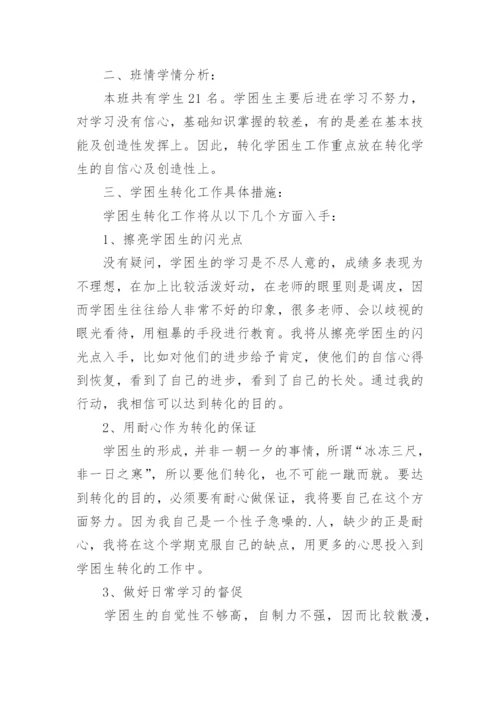 二、班情学情分析：

本班共有学生21名。学困生主要后进在学习不努力，对学习没有信心，基础知识掌握的较差，有的是差在基本技能及创造性发挥上。因此，转化学困生工作重点放在转化学生的自信心及创造性上。

三、学困生转化工作具体措施：

学困生转化工作将从以下几个方面入手：

1、擦亮学困生的闪光点

没有疑问，学困生的学习是不尽人意的，成绩多表现为不理想，在加上比较活泼好动，在老师的眼里则是调皮，因而学困生往往给人非常不好的印象，很多老师、会以歧视的眼光看待，用粗暴的手段进行教育。我将从擦亮学困生的闪光点入手，比如对他们的进步给予肯定，使他们的自信心得到恢复，看到了自己的进步，看到了自己的长处。通过我的行动，我相信可以达到转化的目的。

2、用耐心作为转化的保证

学困生的形成，并非一朝一夕的事情，所谓“冰冻三尺，非一日之寒”，所以要他们转化，也不可能一蹴而就。要达到转化的目的，必须要有耐心做保证，我将要自己在这个方面努力。因为我自己是一个性子急噪的.人，缺少的正是耐心，我将在这个学期克服自己的缺点，用更多的心思投入到学困生转化的工作中。

3、做好日常学习的督促

学困生的自觉性不够高，自制力不强，因而比较散漫，